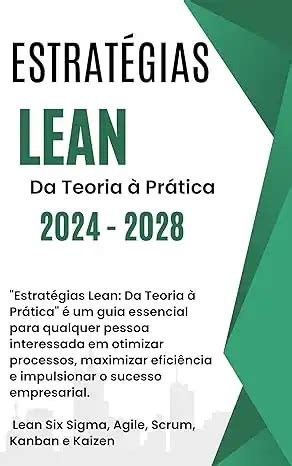 ESTRATÉGIAS

LEAN

Da Teoria à Prática

2024 - 2028

"Estratégias Lean: Da Teoria à Prática" é um guia essencial para qualquer pessoa interessada em otimizar processos, maximizar eficiência e impulsionar o sucesso empresarial.

Lean Six Sigma, Agile, Scrum, Kanban e Kaizen